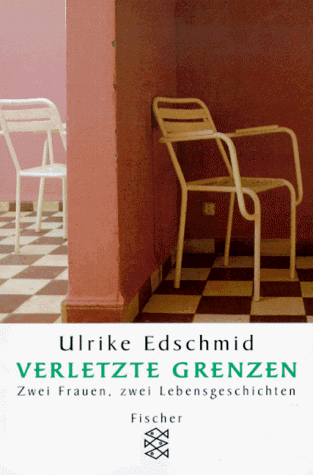 Ulrike Edschmid
VERLETZTE GRENZEN
Zwei Frauen, zwei Lebensgeschichten
Fischer